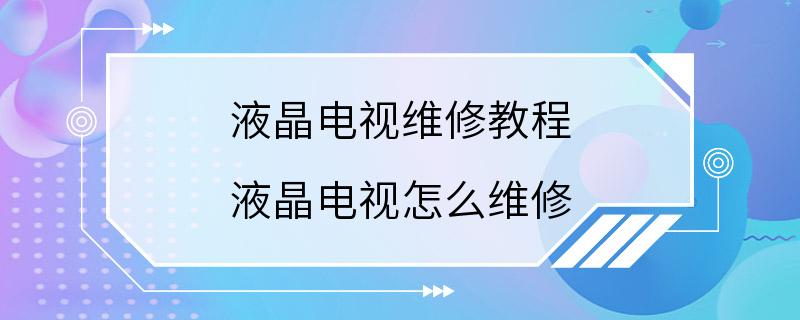 液晶电视维修教程
液晶电视怎么维修